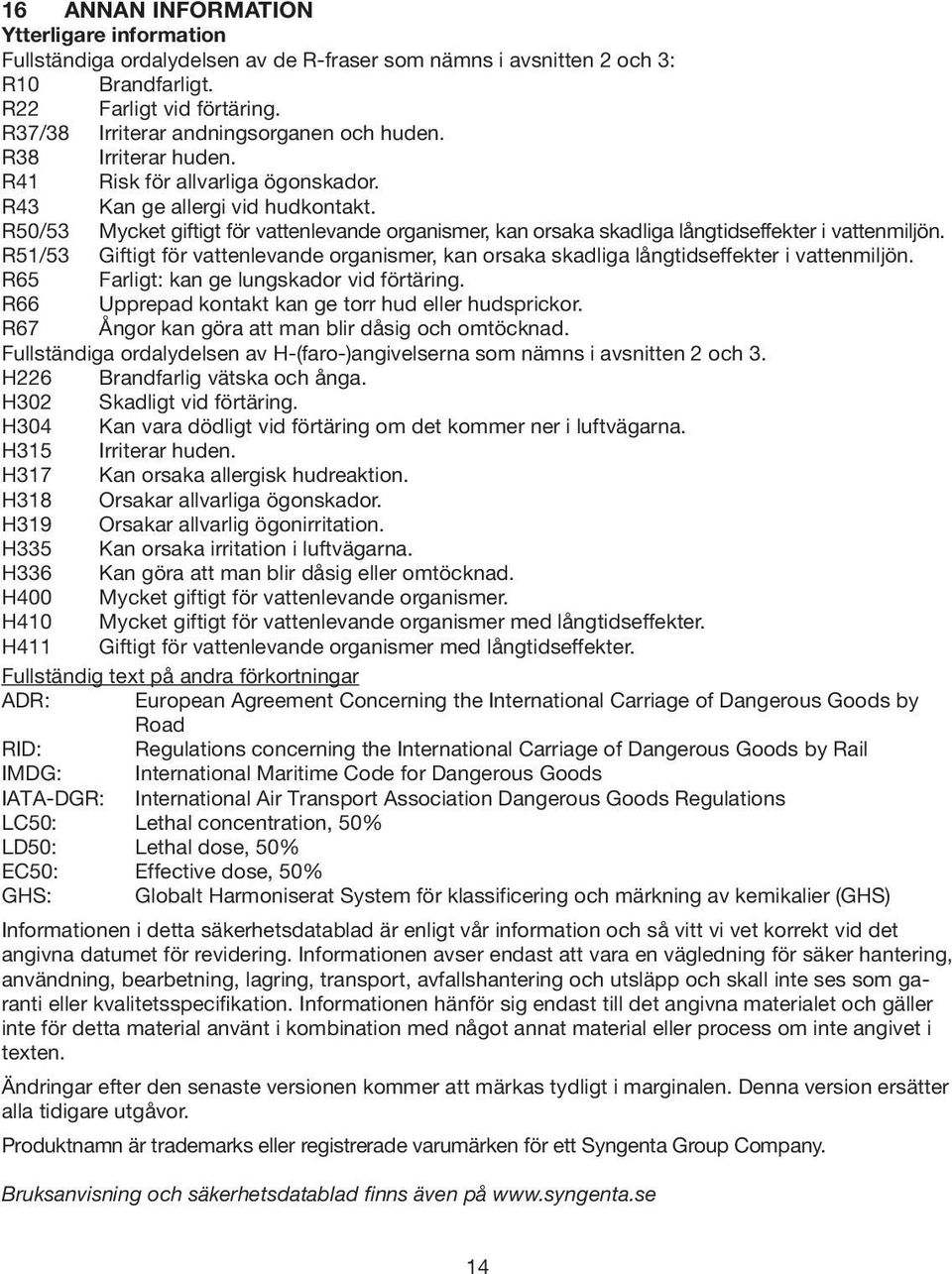 16 ANNAN INFORMATION
Ytterligare information
Fullständiga ordalydelsen av de R-fraser som nämns i avsnitten 2 och 3:
R10 Brandfarligt.
R22 Farligt vid förtäring.
R37/38 Irriterar andningsorganen och huden.
R38 Irriterar huden.
R41 Risk för allvarliga ögonskador.
R43 Kan ge allergi vid hudkontakt.
R50/53 Mycket giftigt för vattenlevande organismer, kan orsaka skadliga långtidseffekter i vattenmiljön.
R51/53 Giftigt för vattenlevande organismer, kan orsaka skadliga långtidseffekter i vattenmiljön.
R65 Farligt: kan ge lungskador vid förtäring.
R66 Upprepad kontakt kan ge torr hud eller hudsprickor.
R67 Ångor kan göra att man blir dåsig och omtöcknad.
Fullständiga ordalydelsen av H-(faro-)angivelserna som nämns i avsnitten 2 och 3.
H226 Brandfarlig vätska och ånga.
H302 Skadligt vid förtäring.
H304 Kan vara dödligt vid förtäring om det kommer ner i luftvägarna.
H315 Irriterar huden.
H317 Kan orsaka allergisk hudreaktion.
H318 Orsakar allvarliga ögonskador.
H319 Orsakar allvarlig ögonirritation.
H335 Kan orsaka irritation i luftvägarna.
H336 Kan göra att man blir dåsig eller omtöcknad.
H400 Mycket giftigt för vattenlevande organismer.
H410 Mycket giftigt för vattenlevande organismer med långtidseffekter.
H411 Giftigt för vattenlevande organismer med långtidseffekter.
Fullständig text på andra förkortningar
ADR: European Agreement Concerning the International Carriage of Dangerous Goods by Road
RID: Regulations concerning the International Carriage of Dangerous Goods by Rail
IMDG: International Maritime Code for Dangerous Goods
IATA-DGR: International Air Transport Association Dangerous Goods Regulations
LC50: Lethal concentration, 50%
LD50: Lethal dose, 50%
EC50: Effective dose, 50%
GHS: Globalt Harmoniserat System för klassificering och märkning av kemikalier (GHS)

Informationen i detta säkerhetsdatablad är enligt vår information och så vitt vi vet korrekt vid det angivna datumet för revidering. Informationen avser endast att vara en vägledning för säker hantering, användning, bearbetning, lagring, transport, avfallshantering och utsläpp och skall inte ses som garanti eller kvalitetsspecifikation. Informationen hänför sig endast till det angivna materialet och gäller inte för detta material använt i kombination med något annat material eller process om inte angivet i texten.

Ändringar efter den senaste versionen kommer att märkas tydligt i marginalen. Denna version ersätter alla tidigare utgåvor.

Produktnamn är trademarks eller registrerade varumärken för ett Syngenta Group Company.

Bruksanvisning och säkerhetsdatablad finns även på www.syngenta.se

14